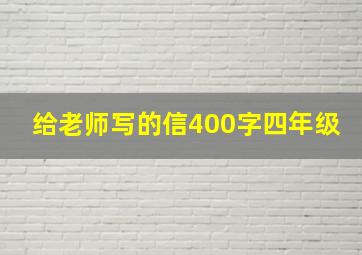 给老师写的信400字四年级